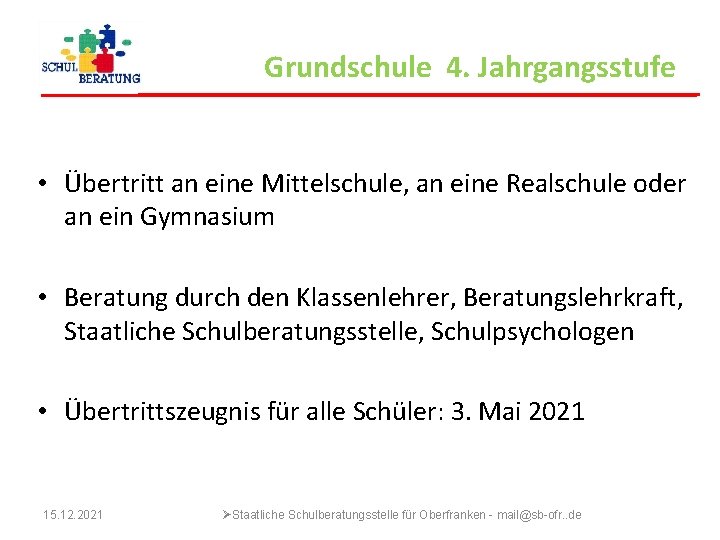 SCHUL
BERATUNG

Grundschule 4. Jahrgangsstufe

• Übertritt an eine Mittelschule, an eine Realschule oder an ein Gymnasium

• Beratung durch den Klassenlehrer, Beratungslehrkraft, Staatliche Schulberatungsstelle, Schulpsychologen

• Übertrittszeugnis für alle Schüler: 3. Mai 2021

15.12.2021

➢Staatliche Schulberatungsstelle für Oberfranken - mail@sb-ofr..de